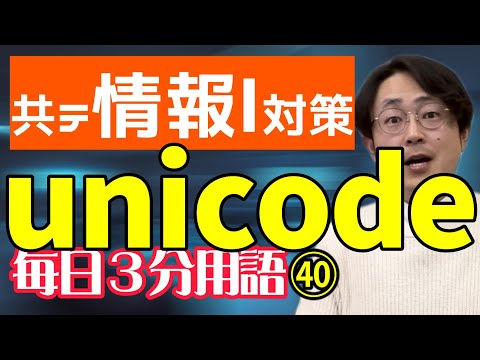 共テ情報I対策

unicode

毎日３分用語㊵